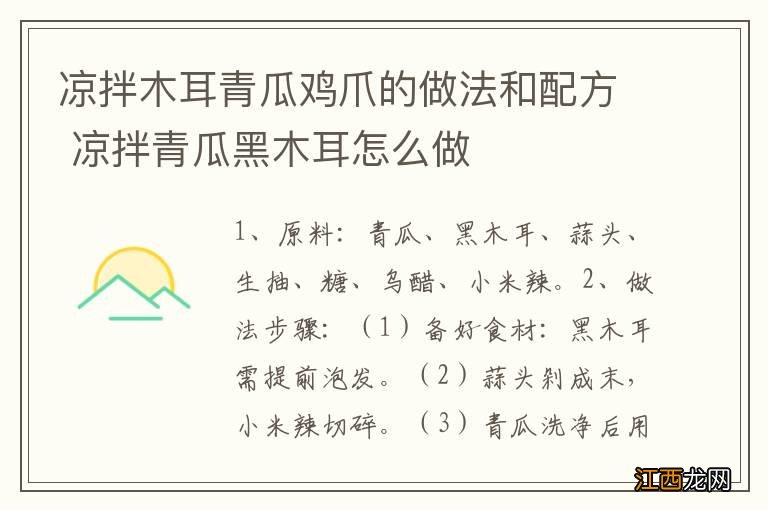 凉拌木耳青瓜鸡爪的做法和配方 凉拌青瓜黑木耳怎么做

1、原料：青瓜、黑木耳、蒜头、生抽、糖、乌醋、小米辣。2、做法步骤：（1）备好食材：黑木耳需提前泡发。（2）蒜头剁成末，小米辣切碎。（3）青瓜洗净后用

江西龙网